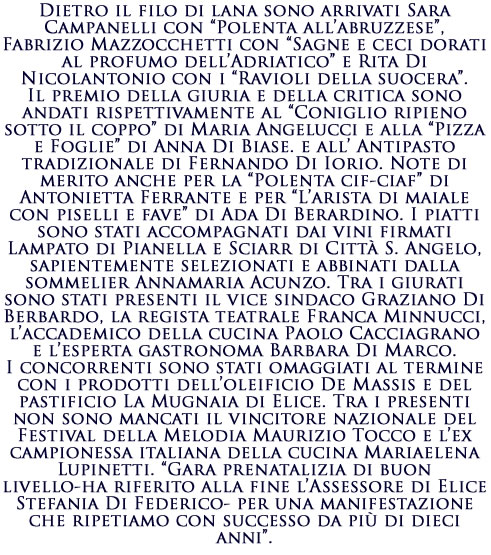 Dietro il filo di lana sono arrivati Sara Campanelli con “Polenta all’abruzzese”, Fabrizio Mazzocchetti con “Sagne e ceci dorati al profumo dell’Adriatico” e Rita Di Nicolantonio con i “Ravioli della suocera”. Il premio della giuria e della critica sono andati rispettivamente al “Coniglio ripieno sotto il coppo” di Maria Angelucci e alla “Pizza e Foglie” di Anna Di Biase. e all’ Antipasto tradizionale di Fernando Di Iorio. Note di merito anche per la “Polenta cif-ciaf” di Antonietta Ferrante e per “L’arista di maiale con piselli e fave” di Ada Di Berardino. I piatti sono stati accompagnati dai vini firmati Lampato di Pianella e Sciarr di Città S. Angelo, sapientemente selezionati e abbinati dalla sommelier Annamaria Acunzo. Tra i giurati sono stati presenti il vice sindaco Graziano Di Berbardo, la regista teatrale Franca Minnucci, l’accademico della cucina Paolo Cacciagrano e l’esperta gastronoma Barbara Di Marco.
I concorrenti sono stati omaggiati al termine con i prodotti dell’oleificio De Massis e del pastificio La Mugnaia di Elice. Tra i presenti non sono mancati il vincitore nazionale del Festival della Melodia Maurizio Tocco e l’ex campionessa italiana della cucina Mariaelena Lupinetti. “Gara prenatalizia di buon livello-ha riferito alla fine l’Assessore di Elice Stefania Di Federico- per una manifestazione che ripetiamo con successo da più di dieci anni”.